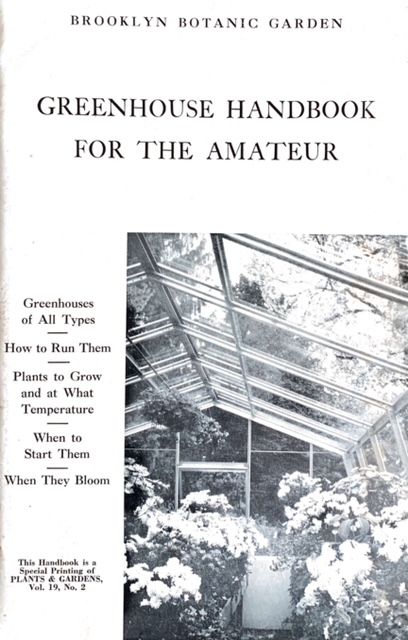 BROOKLYN BOTANIC GARDEN

GREENHOUSE HANDBOOK FOR THE AMATEUR

Greenhouses of All Types

How to Run Them

Plants to Grow and at What Temperature

When to Start Them

When They Bloom

This Handbook is a Special Printing of PLANTS & GARDENS, Vol. 19, No. 2